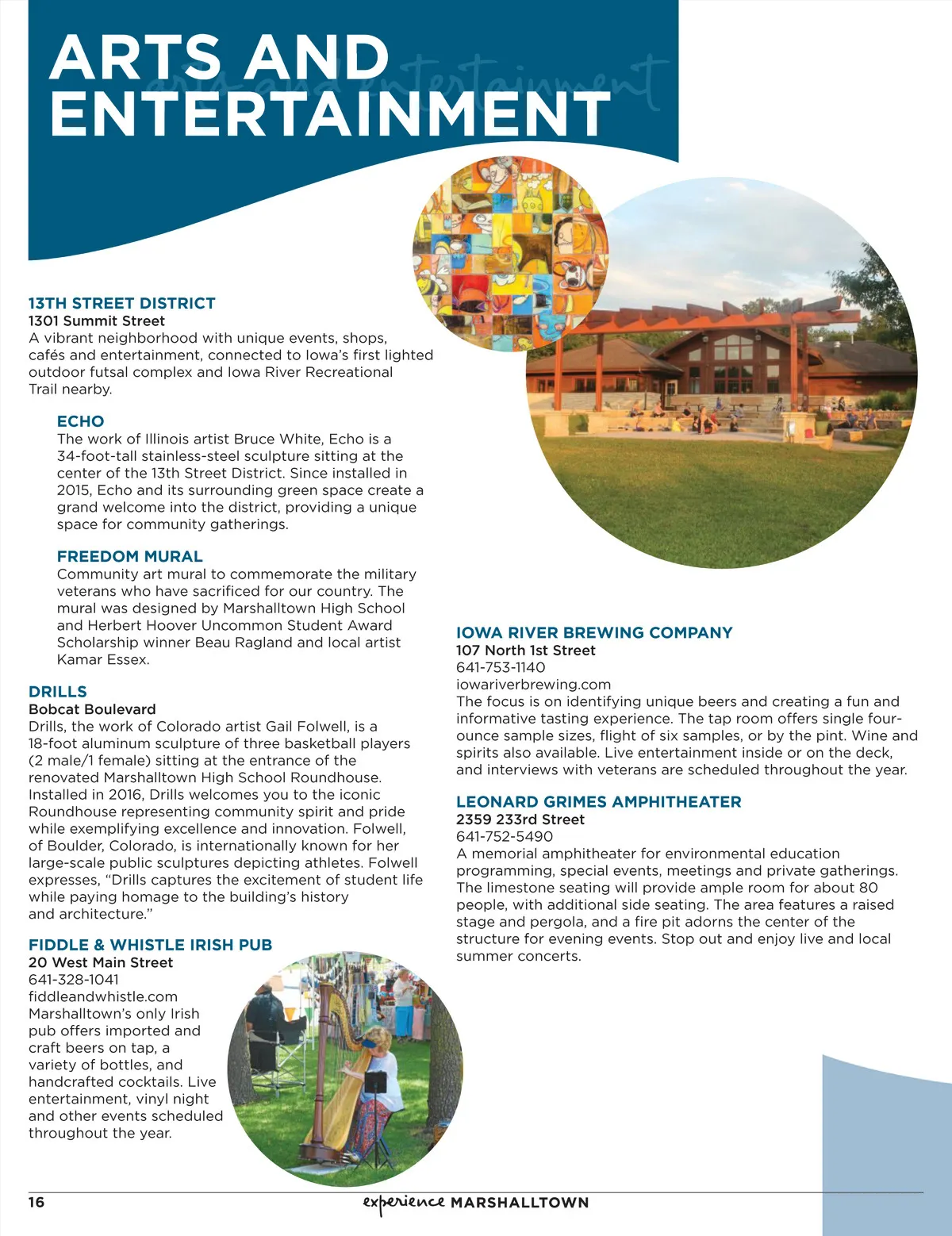 ARTS AND ENTERTAINMENT

arts and entertainment

13TH STREET DISTRICT
1301 Summit Street
A vibrant neighborhood with unique events, shops, cafés and entertainment, connected to Iowa's first lighted outdoor futsal complex and Iowa River Recreational Trail nearby.

ECHO
The work of Illinois artist Bruce White, Echo is a 34-foot-tall stainless-steel sculpture sitting at the center of the 13th Street District. Since installed in 2015, Echo and its surrounding green space create a grand welcome into the district, providing a unique space for community gatherings.

FREEDOM MURAL
Community art mural to commemorate the military veterans who have sacrificed for our country. The mural was designed by Marshalltown High School and Herbert Hoover Uncommon Student Award Scholarship winner Beau Ragland and local artist Kamar Essex.

DRILLS
Bobcat Boulevard
Drills, the work of Colorado artist Gail Folwell, is a 18-foot aluminum sculpture of three basketball players (2 male/1 female) sitting at the entrance of the renovated Marshalltown High School Roundhouse. Installed in 2016, Drills welcomes you to the iconic Roundhouse representing community spirit and pride while exemplifying excellence and innovation. Folwell, of Boulder, Colorado, is internationally known for her large-scale public sculptures depicting athletes. Folwell expresses, "Drills captures the excitement of student life while paying homage to the building's history and architecture."

FIDDLE & WHISTLE IRISH PUB
20 West Main Street
641-328-1041
fiddleandwhistle.com
Marshalltown's only Irish pub offers imported and craft beers on tap, a variety of bottles, and handcrafted cocktails. Live entertainment, vinyl night and other events scheduled throughout the year.

IOWA RIVER BREWING COMPANY
107 North 1st Street
641-753-1140
iowariverbrewing.com
The focus is on identifying unique beers and creating a fun and informative tasting experience. The tap room offers single four-ounce sample sizes, flight of six samples, or by the pint. Wine and spirits also available. Live entertainment inside or on the deck, and interviews with veterans are scheduled throughout the year.

LEONARD GRIMES AMPHITHEATER
2359 233rd Street
641-752-5490
A memorial amphitheater for environmental education programming, special events, meetings and private gatherings. The limestone seating will provide ample room for about 80 people, with additional side seating. The area features a raised stage and pergola, and a fire pit adorns the center of the structure for evening events. Stop out and enjoy live and local summer concerts.

16 experience MARSHALLTOWN